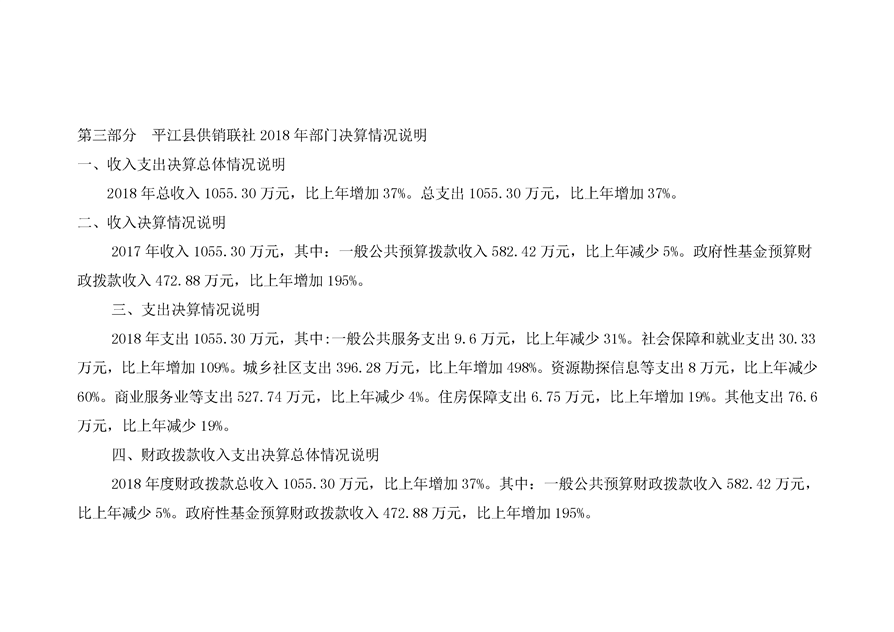 第三部分 平江县供销联社2018年部门决算情况说明

一、收入支出决算总体情况说明

2018年总收入1055.30万元，比上年增加37%。总支出1055.30万元，比上年增加37%。

二、收入决算情况说明

2017年收入1055.30万元，其中：一般公共预算拨款收入582.42万元，比上年减少5%。政府性基金预算财政拨款收入472.88万元，比上年增加195%。

三、支出决算情况说明

2018年支出1055.30万元，其中:一般公共服务支出9.6万元，比上年减少31%。社会保障和就业支出30.33万元，比上年增加109%。城乡社区支出396.28万元，比上年增加498%。资源勘探信息等支出8万元，比上年减少60%。商业服务业等支出527.74万元，比上年减少4%。住房保障支出6.75万元，比上年增加19%。其他支出76.6万元，比上年减少19%。

四、财政拨款收入支出决算总体情况说明

2018年度财政拨款总收入1055.30万元，比上年增加37%。其中：一般公共预算财政拨款收入582.42万元，比上年减少5%。政府性基金预算财政拨款收入472.88万元，比上年增加195%。